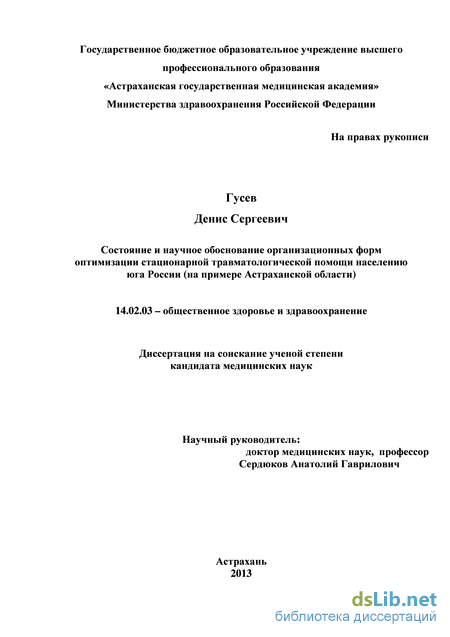 Государственное бюджетное образовательное учреждение высшего профессионального образования
«Астраханская государственная медицинская академия»
Министерства здравоохранения Российской Федерации

На правах рукописи

Гусев
Денис Сергеевич

Состояние и научное обоснование организационных форм оптимизации стационарной травматологической помощи населению юга России (на примере Астраханской области)

14.02.03 – общественное здоровье и здравоохранение

Диссертация на соискание ученой степени кандидата медицинских наук

Научный руководитель:
доктор медицинских наук, профессор
Сердюков Анатолий Гаврилович

Астрахань
2013

dsLib.net
библиотека диссертаций